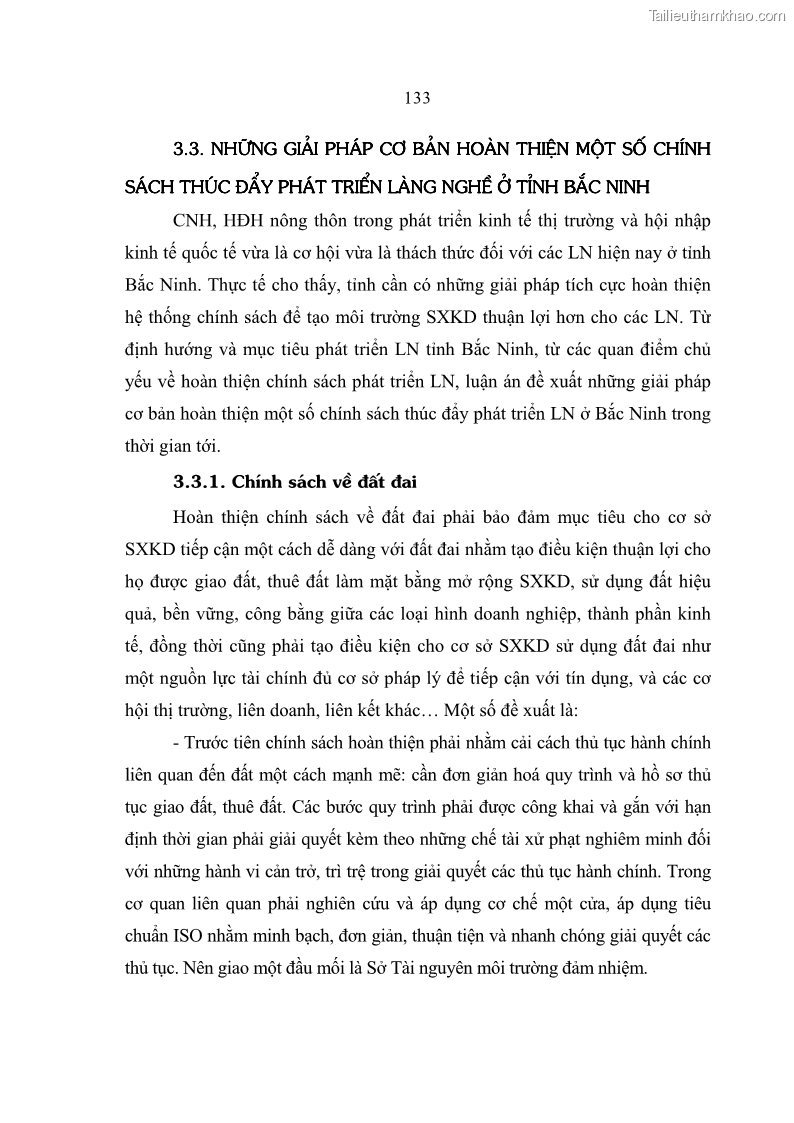 Tailieuthamkhao.com

133

3.3. NHỮNG GIẢI PHÁP CƠ BẢN HOÀN THIỆN MỘT SỐ CHÍNH SÁCH THÚC ĐẨY PHÁT TRIỂN LÀNG NGHỀ Ở TỈNH BẮC NINH

CNH, HĐH nông thôn trong phát triển kinh tế thị trường và hội nhập kinh tế quốc tế vừa là cơ hội vừa là thách thức đối với các LN hiện nay ở tỉnh Bắc Ninh. Thực tế cho thấy, tỉnh cần có những giải pháp tích cực hoàn thiện hệ thống chính sách để tạo môi trường SXKD thuận lợi hơn cho các LN. Từ định hướng và mục tiêu phát triển LN tỉnh Bắc Ninh, từ các quan điểm chủ yếu về hoàn thiện chính sách phát triển LN, luận án đề xuất những giải pháp cơ bản hoàn thiện một số chính sách thúc đẩy phát triển LN ở Bắc Ninh trong thời gian tới.

3.3.1. Chính sách về đất đai

Hoàn thiện chính sách về đất đai phải bảo đảm mục tiêu cho cơ sở SXKD tiếp cận một cách dễ dàng với đất đai nhằm tạo điều kiện thuận lợi cho họ được giao đất, thuê đất làm mặt bằng mở rộng SXKD, sử dụng đất hiệu quả, bền vững, công bằng giữa các loại hình doanh nghiệp, thành phần kinh tế, đồng thời cũng phải tạo điều kiện cho cơ sở SXKD sử dụng đất đai như một nguồn lực tài chính đủ cơ sở pháp lý để tiếp cận với tín dụng, và các cơ hội thị trường, liên doanh, liên kết khác… Một số đề xuất là:

- Trước tiên chính sách hoàn thiện phải nhằm cải cách thủ tục hành chính liên quan đến đất một cách mạnh mẽ: cần đơn giản hoá quy trình và hồ sơ thủ tục giao đất, thuê đất. Các bước quy trình phải được công khai và gắn với hạn định thời gian phải giải quyết kèm theo những chế tài xử phạt nghiêm minh đối với những hành vi cản trở, trì trệ trong giải quyết các thủ tục hành chính. Trong cơ quan liên quan phải nghiên cứu và áp dụng cơ chế một cửa, áp dụng tiêu chuẩn ISO nhằm minh bạch, đơn giản, thuận tiện và nhanh chóng giải quyết các thủ tục. Nên giao một đầu mối là Sở Tài nguyên môi trường đảm nhiệm.